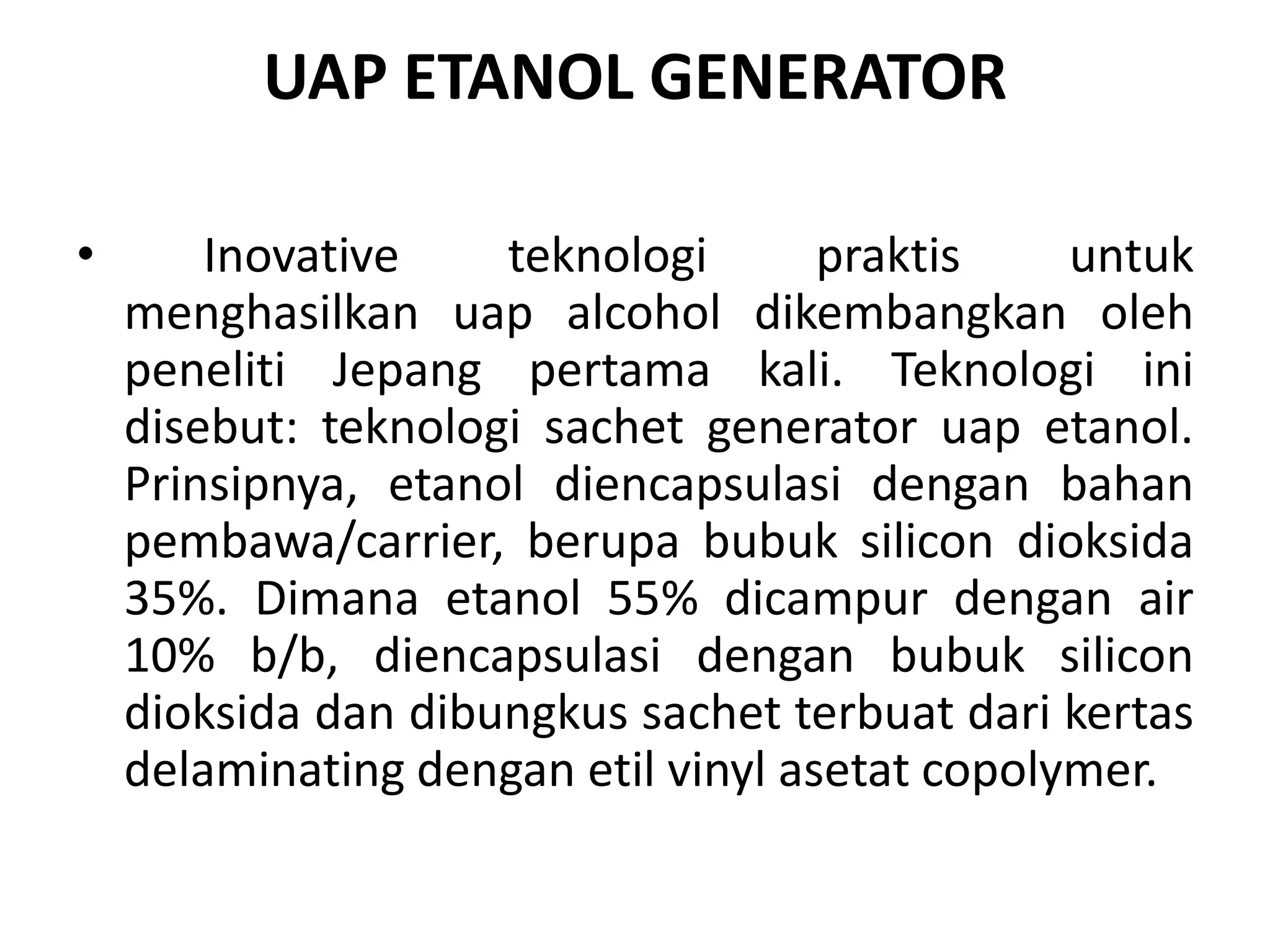 UAP ETANOL GENERATOR

• Inovative teknologi praktis untuk menghasilkan uap alcohol dikembangkan oleh peneliti Jepang pertama kali. Teknologi ini disebut: teknologi sachet generator uap etanol. Prinsipnya, etanol diencapsulasi dengan bahan pembawa/carrier, berupa bubuk silicon dioksida 35%. Dimana etanol 55% dicampur dengan air 10% b/b, diencapsulasi dengan bubuk silicon dioksida dan dibungkus sachet terbuat dari kertas delaminating dengan etil vinyl asetat copolymer.